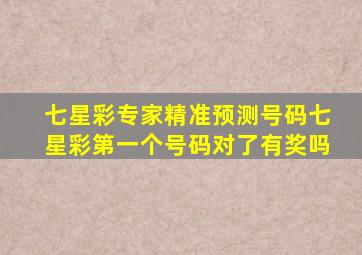 七星彩专家精准预测号码七星彩第一个号码对了有奖吗